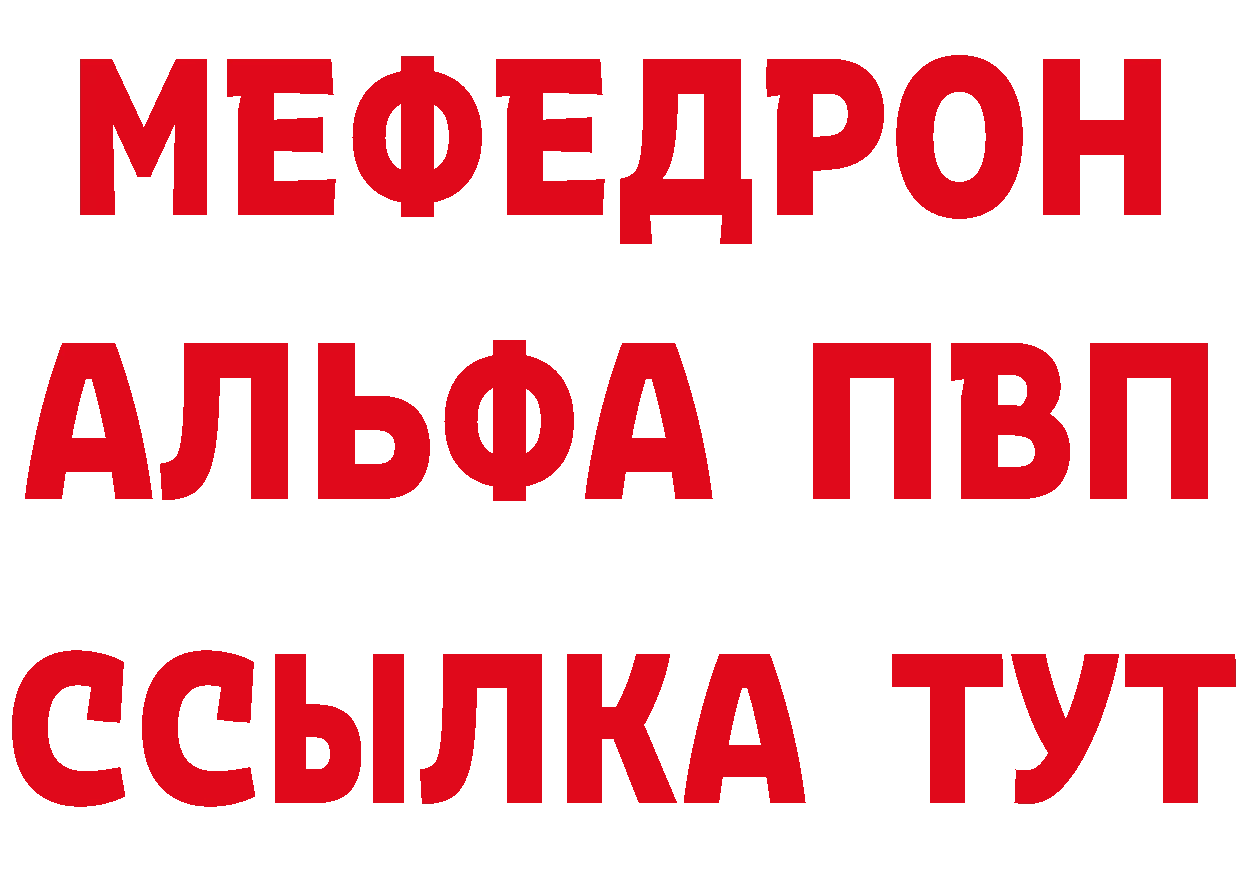 МЕФЕДРОН
АЛЬФА ПВП
ССЫЛКА ТУТ